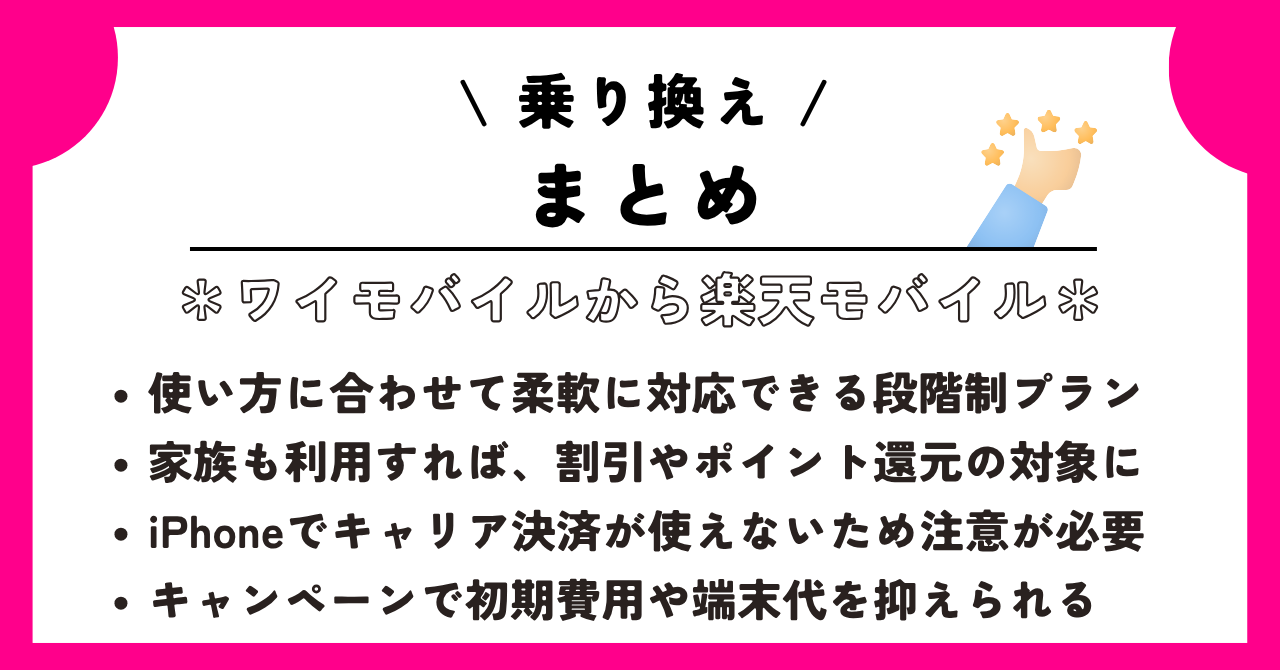 \ 乗り換え /

まとめ

＊ワイモバイルから楽天モバイル＊

• 使い方に合わせて柔軟に対応できる段階制プラン
• 家族も利用すれば、割引やポイント還元の対象に
• iPhoneでキャリア決済が使えないため注意が必要
• キャンペーンで初期費用や端末代を抑えられる